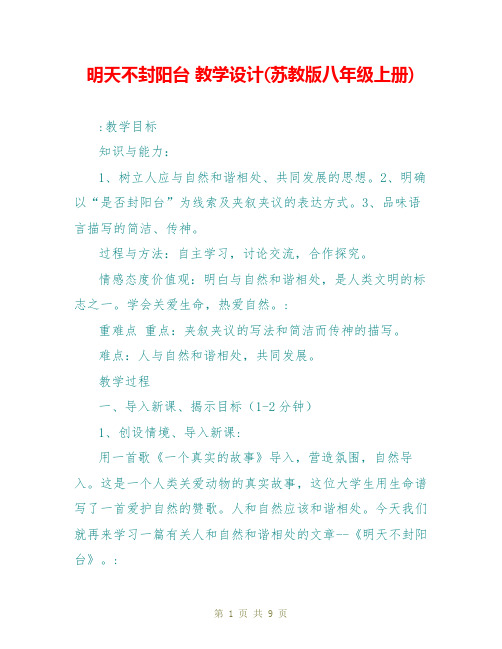 明天不封阳台 教学设计(苏教版八年级上册)

:教学目标

知识与能力:

1、树立人应与自然和谐相处、共同发展的思想。2、明确以“是否封阳台”为线索及夹叙夹议的表达方式。3、品味语言描写的简洁、传神。

过程与方法:自主学习，讨论交流，合作探究。

情感态度价值观:明白与自然和谐相处，是人类文明的标志之一。学会关爱生命，热爱自然。:

重难点 重点:夹叙夹议的写法和简洁而传神的描写。

难点:人与自然和谐相处，共同发展。

教学过程

一、导入新课、揭示目标(1-2分钟)

1、创设情境、导入新课:

用一首歌《一个真实的故事》导入，营造氛围，自然导入。这是一个人类关爱动物的真实故事，这位大学生用生命谱写了一首爱护自然的赞歌。人和自然应该和谐相处。今天我们就再来学习一篇有关人和自然和谐相处的文章--《明天不封阳台》。:

第 1 页 共 9 页